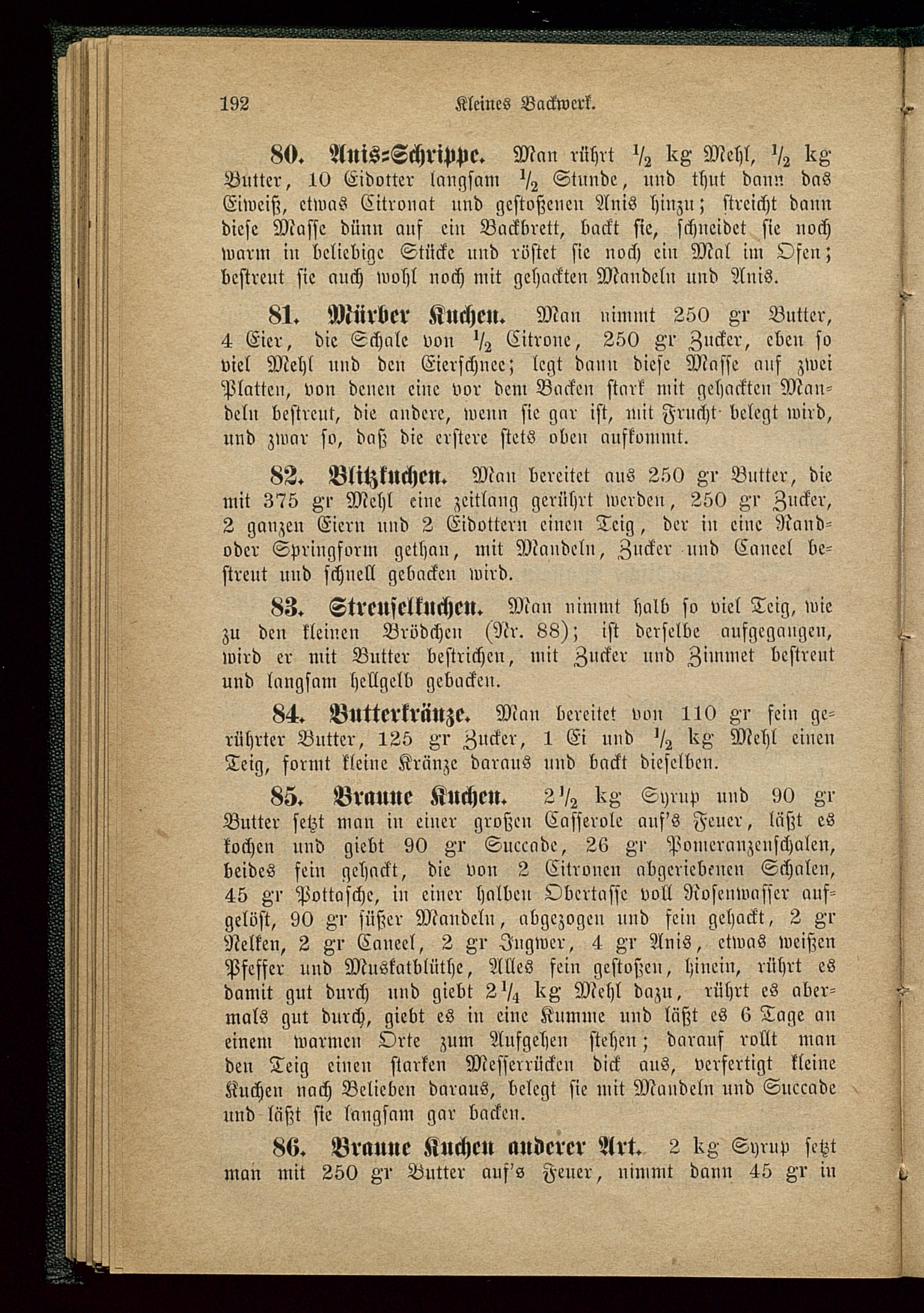 192 Kleines Backwerk.

80. Anis-Schrippe. Man rührt $\frac{1}{2}$ kg Mehl, $\frac{1}{2}$ kg Butter, 10 Eidotter langsam $\frac{1}{2}$ Stunde, und thut dann das Eiweiß, etwas Citronat und gestoßenen Anis hinzu; streicht dann diese Masse dünn auf ein Backbrett, backt sie, schneidet sie noch warm in beliebige Stücke und röstet sie noch ein Mal im Ofen; bestreut sie auch wohl noch mit gehackten Mandeln und Anis.

81. Mürber Kuchen. Man nimmt 250 gr Butter, 4 Eier, die Schale von $\frac{1}{2}$ Citrone, 250 gr Zucker, eben so viel Mehl und den Eierschnee; legt dann diese Masse auf zwei Platten, von denen eine vor dem Backen stark mit gehackten Mandeln bestreut, die andere, wenn sie gar ist, mit Frucht belegt wird, und zwar so, daß die erstere stets oben aufkommt.

82. Blitzkuchen. Man bereitet aus 250 gr Butter, die mit 375 gr Mehl eine zeitlang gerührt werden, 250 gr Zucker, 2 ganzen Eiern und 2 Eidottern einen Teig, der in eine Rand- oder Springform gethan, mit Mandeln, Zucker und Caneel bestreut und schnell gebacken wird.

83. Streuselkuchen. Man nimmt halb so viel Teig, wie zu den kleinen Brödchen (Nr. 88); ist derselbe aufgegangen, wird er mit Butter bestrichen, mit Zucker und Zimmet bestreut und langsam hellgelb gebacken.

84. Butterkränze. Man bereitet von 110 gr fein gerührter Butter, 125 gr Zucker, 1 Ei und $\frac{1}{2}$ kg Mehl einen Teig, formt kleine Kränze daraus und backt dieselben.

85. Braune Kuchen. $2\frac{1}{2}$ kg Syrup und 90 gr Butter setzt man in einer großen Casserole auf's Feuer, läßt es kochen und giebt 90 gr Succade, 26 gr Pomeranzenschalen, beides fein gehackt, die von 2 Citronen abgeriebenen Schalen, 45 gr Pottasche, in einer halben Obertasse voll Rosenwasser aufgelöst, 90 gr süßer Mandeln, abgezogen und fein gehackt, 2 gr Nelken, 2 gr Caneel, 2 gr Ingwer, 4 gr Anis, etwas weißen Pfeffer und Muskatblüthe, Alles fein gestoßen, hinein, rührt es damit gut durch und giebt $2\frac{1}{4}$ kg Mehl dazu, rührt es abermals gut durch, giebt es in eine Kumme und läßt es 6 Tage an einem warmen Orte zum Aufgehen stehen; darauf rollt man den Teig einen starken Messerrücken dick aus, verfertigt kleine Kuchen nach Belieben daraus, belegt sie mit Mandeln und Succade und läßt sie langsam gar backen.

86. Braune Kuchen anderer Art. 2 kg Syrup setzt man mit 250 gr Butter auf's Feuer, nimmt dann 45 gr in